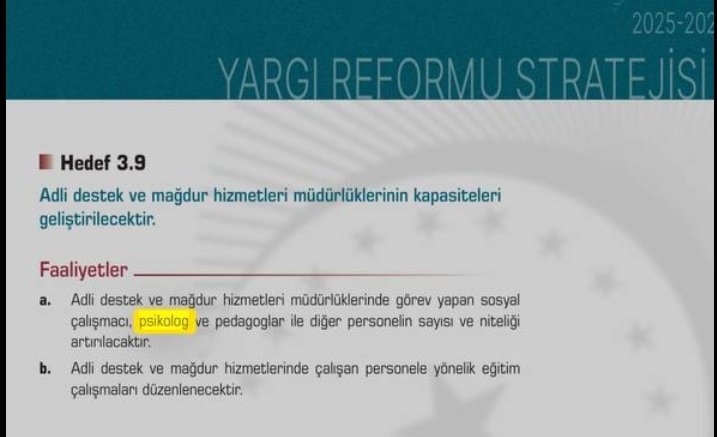 2025-202

YARGI REFORMU STRATEJİSİ

Hedef 3.9

Adli destek ve mağdur hizmetleri müdürlüklerinin kapasiteleri geliştirilecektir.

Faaliyetler

a. Adli destek ve mağdur hizmetleri müdürlüklerinde görev yapan sosyal çalışmacı, psikolog ve pedagoglar ile diğer personelin sayısı ve niteliği artırılacaktır.

b. Adli destek ve mağdur hizmetlerinde çalışan personele yönelik eğitim çalışmaları düzenlenecektir.